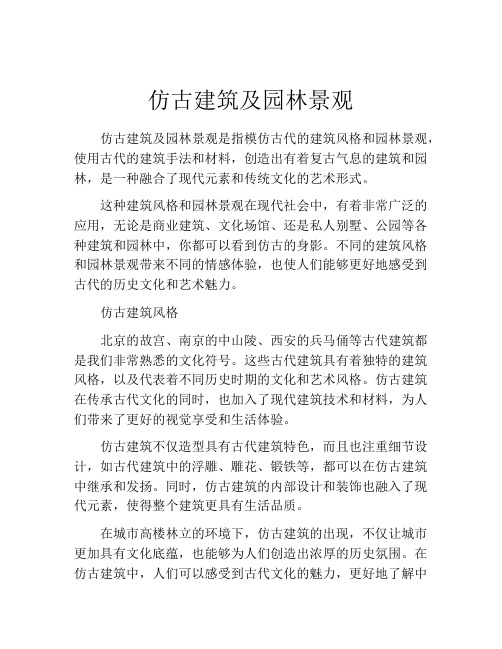 仿古建筑及园林景观

仿古建筑及园林景观是指模仿古代的建筑风格和园林景观，使用古代的建筑手法和材料，创造出有着复古气息的建筑和园林，是一种融合了现代元素和传统文化的艺术形式。

这种建筑风格和园林景观在现代社会中，有着非常广泛的应用，无论是商业建筑、文化场馆、还是私人别墅、公园等各种建筑和园林中，你都可以看到仿古的身影。不同的建筑风格和园林景观带来不同的情感体验，也使人们能够更好地感受到古代的历史文化和艺术魅力。

仿古建筑风格

北京的故宫、南京的中山陵、西安的兵马俑等古代建筑都是我们非常熟悉的文化符号。这些古代建筑具有着独特的建筑风格，以及代表着不同历史时期的文化和艺术风格。仿古建筑在传承古代文化的同时，也加入了现代建筑技术和材料，为人们带来了更好的视觉享受和生活体验。

仿古建筑不仅造型具有古代建筑特色，而且也注重细节设计，如古代建筑中的浮雕、雕花、锻铁等，都可以在仿古建筑中继承和发扬。同时，仿古建筑的内部设计和装饰也融入了现代元素，使得整个建筑更具有生活品质。

在城市高楼林立的环境下，仿古建筑的出现，不仅让城市更加具有文化底蕴，也能够为人们创造出浓厚的历史氛围。在仿古建筑中，人们可以感受到古代文化的魅力，更好地了解中